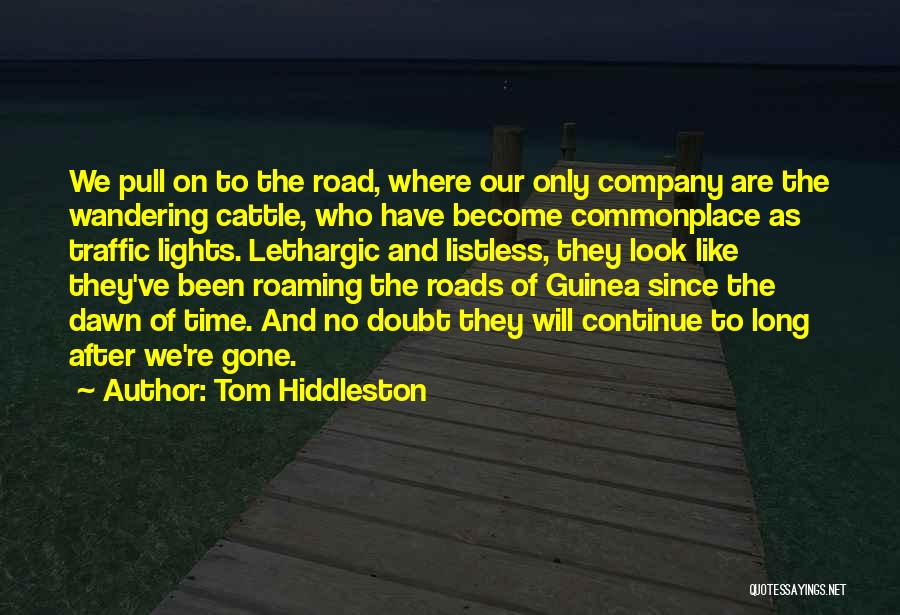 We pull on to the road, where our only company are the wandering cattle, who have become commonplace as traffic lights. Lethargic and listless, they look like they've been roaming the roads of Guinea since the dawn of time. And no doubt they will continue to long after we're gone.

Author: Tom Hiddleston

QUOTESSAYINGS.NET